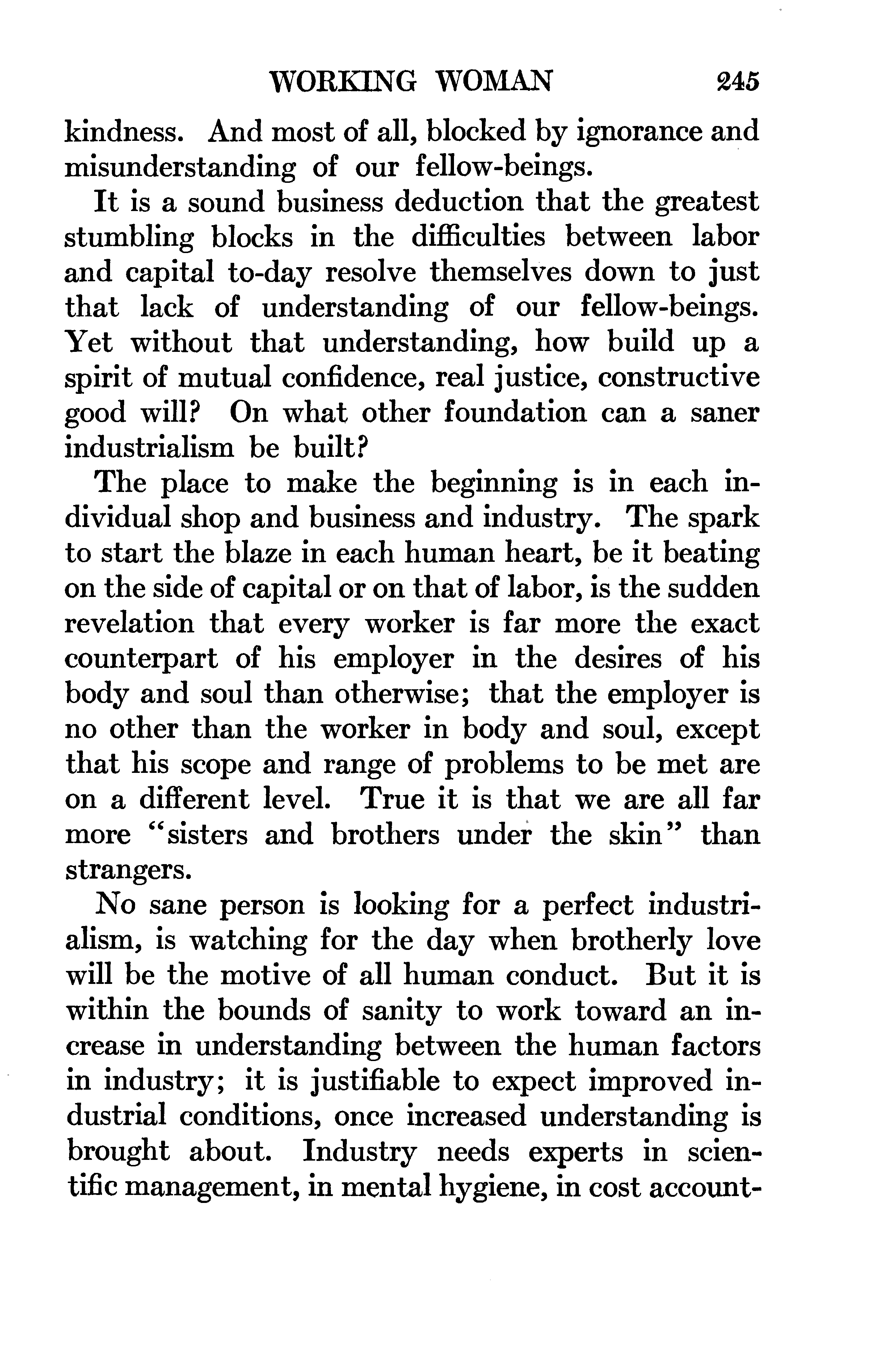 WORKING WOMAN 245

kindness. And most of all, blocked by ignorance and misunderstanding of our fellow-beings.

It is a sound business deduction that the greatest stumbling blocks in the difficulties between labor and capital to-day resolve themselves down to just that lack of understanding of our fellow-beings. Yet without that understanding, how build up a spirit of mutual confidence, real justice, constructive good will? On what other foundation can a saner industrialism be built?

The place to make the beginning is in each individual shop and business and industry. The spark to start the blaze in each human heart, be it beating on the side of capital or on that of labor, is the sudden revelation that every worker is far more the exact counterpart of his employer in the desires of his body and soul than otherwise; that the employer is no other than the worker in body and soul, except that his scope and range of problems to be met are on a different level. True it is that we are all far more "sisters and brothers under the skin" than strangers.

No sane person is looking for a perfect industrialism, is watching for the day when brotherly love will be the motive of all human conduct. But it is within the bounds of sanity to work toward an increase in understanding between the human factors in industry; it is justifiable to expect improved industrial conditions, once increased understanding is brought about. Industry needs experts in scientific management, in mental hygiene, in cost account-